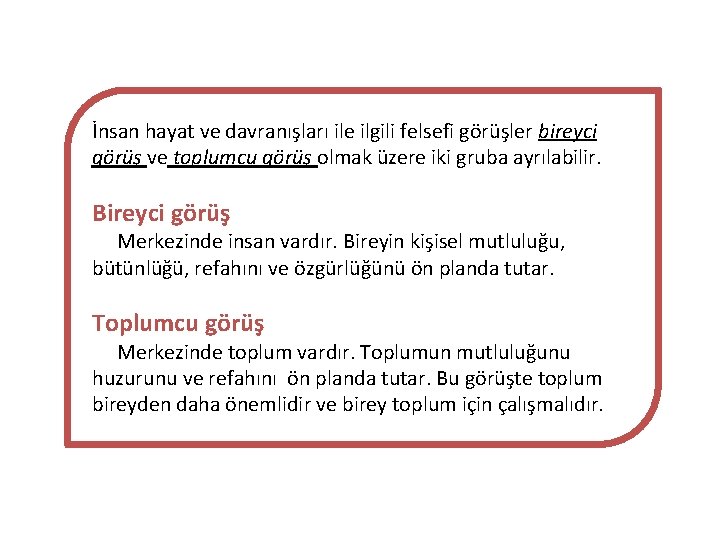 İnsan hayat ve davranışları ile ilgili felsefi görüşler bireyci görüş ve toplumcu görüş olmak üzere iki gruba ayrılabilir.

Bireyci görüş

Merkezinde insan vardır. Bireyin kişisel mutluluğu, bütünlüğü, refahını ve özgürlüğünü ön planda tutar.

Toplumcu görüş

Merkezinde toplum vardır. Toplumun mutluluğunu huzurunu ve refahını ön planda tutar. Bu görüşte toplum bireyden daha önemlidir ve birey toplum için çalışmalıdır.